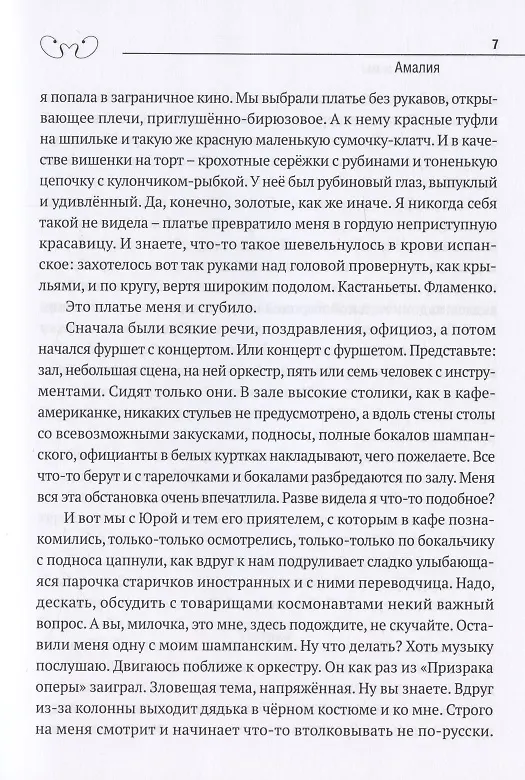 7

Амалия

я попала в заграничное кино. Мы выбрали платье без рукавов, открывающее плечи, приглушённо-бирюзовое. А к нему красные туфли на шпильке и такую же красную маленькую сумочку-клатч. И в качестве вишенки на торт – крохотные серёжки с рубинами и тоненькую цепочку с кулончиком-рыбкой. У неё был рубиновый глаз, выпуклый и удивлённый. Да, конечно, золотые, как же иначе. Я никогда себя такой не видела – платье превратило меня в гордую неприступную красавицу. И знаете, что-то такое шевельнулось в крови испанское: захотелось вот так руками над головой провернуть, как крыльями, и по кругу, вертя широким подолом. Кастаньеты. Фламенко.

Это платье меня и сгубило.

Сначала были всякие речи, поздравления, официоз, а потом начался фуршет с концертом. Или концерт с фуршетом. Представьте: зал, небольшая сцена, на ней оркестр, пять или семь человек с инструментами. Сидят только они. В зале высокие столики, как в кафе-американке, никаких стульев не предусмотрено, а вдоль стены столы со всевозможными закусками, подносы, полные бокалов шампанского, официанты в белых куртках накладывают, чего пожелаете. Все что-то берут и с тарелочками и бокалами разбредаются по залу. Меня вся эта обстановка очень впечатлила. Разве видела я что-то подобное?

И вот мы с Юрой и тем его приятелем, с которым в кафе познакомились, только-только осмотрелись, только-только по бокальчику с подноса цапнули, как вдруг к нам подруливает сладко улыбающаяся парочка старичков иностранных и с ними переводчица. Надо, дескать, обсудить с товарищами космонавтами некий важный вопрос. А вы, милочка, это мне, здесь подождите, не скучайте. Оставили меня одну с моим шампанским. Ну что делать? Хоть музыку послушаю. Двигаюсь поближе к оркестру. Он как раз из «Призрака оперы» заиграл. Зловещая тема, напряжённая. Ну вы знаете. Вдруг из-за колонны выходит дядька в чёрном костюме и ко мне. Строго на меня смотрит и начинает что-то втолковывать не по-русски.